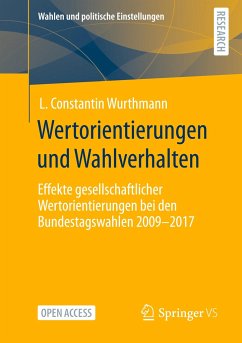 Wahlen und politische Einstellungen

RESEARCH

L. Constantin Wurthmann

Wertorientierungen und Wahlverhalten

Effekte gesellschaftlicher Wertorientierungen bei den Bundestagswahlen 2009–2017

OPEN ACCESS

Springer VS